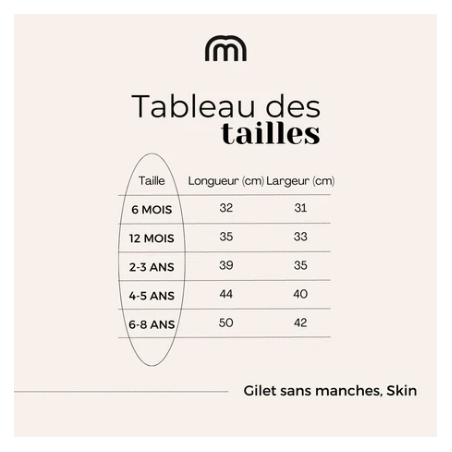 Tableau des
tailles

| Taille | Longueur (cm) | Largeur (cm) |
|---|---|---|
| 6 MOIS | 32 | 31 |
| 12 MOIS | 35 | 33 |
| 2-3 ANS | 39 | 35 |
| 4-5 ANS | 44 | 40 |
| 6-8 ANS | 50 | 42 |

Gilet sans manches, Skin